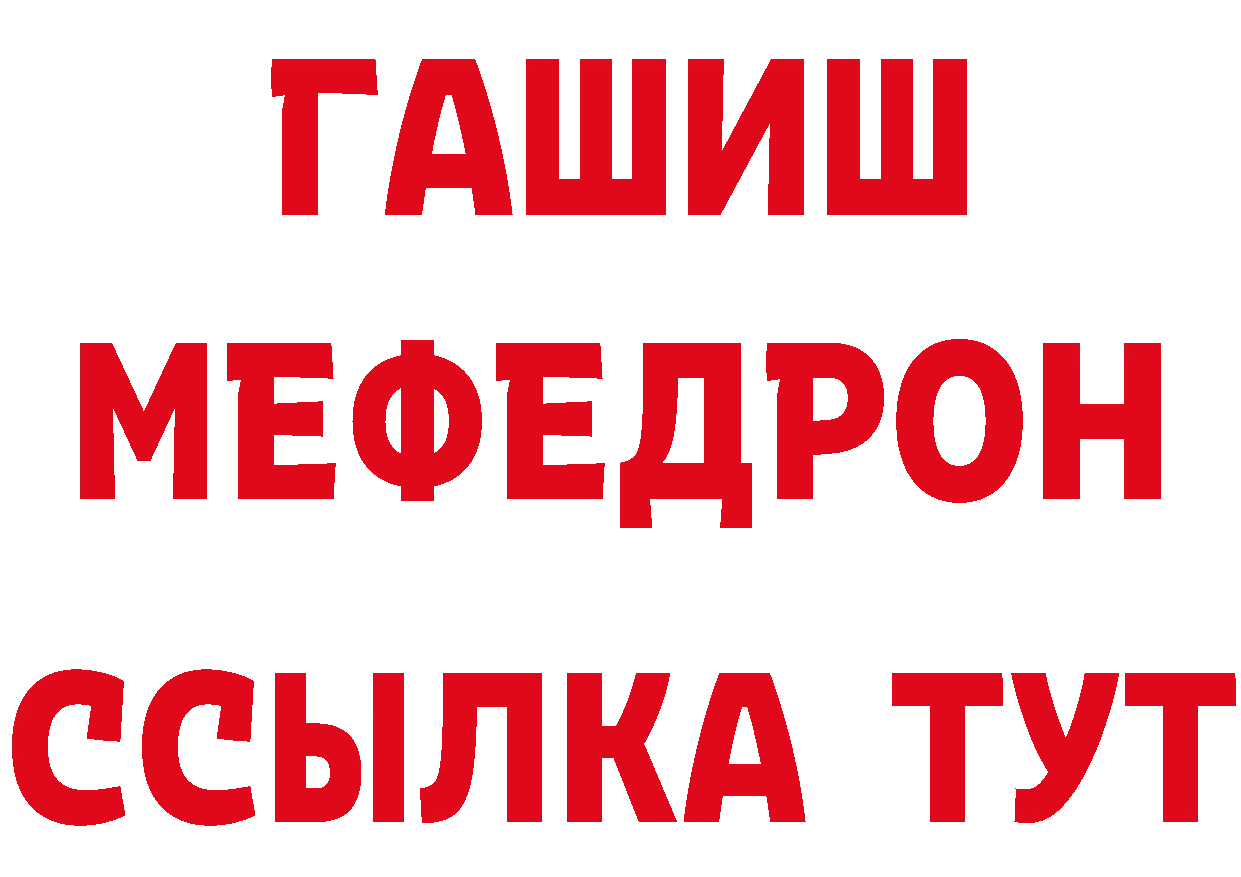 ГАШИШ
МЕФЕДРОН
ССЫЛКА ТУТ